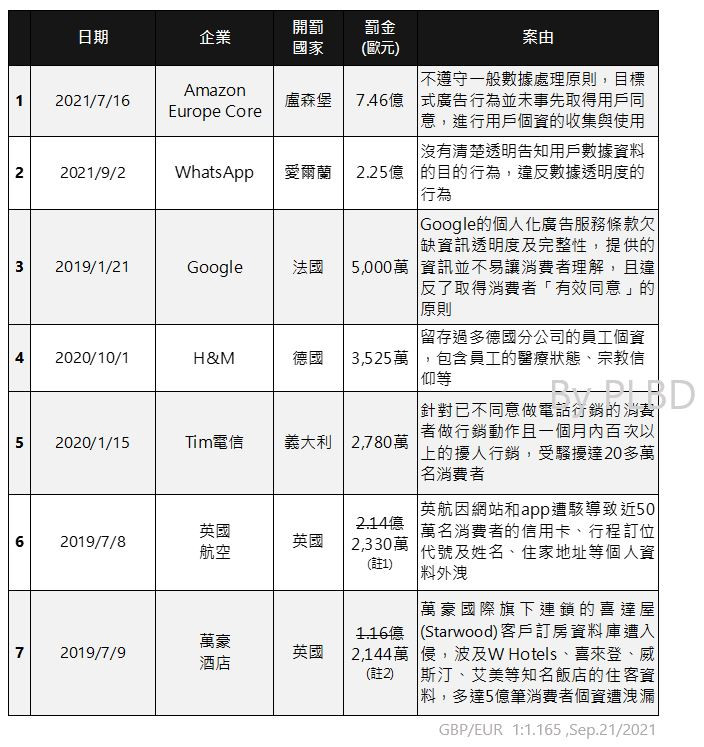 |  | 日期 | 企業 | 開罰國家 | 罰金(歐元) | 案由 |
|---|---|---|---|---|---|
| 1 | 2021/7/16 | Amazon Europe Core | 盧森堡 | 7.46億 | 不遵守一般數據處理原則，目標式廣告行為並未事先取得用戶同意，進行用戶個資的收集與使用 |
| 2 | 2021/9/2 | WhatsApp | 愛爾蘭 | 2.25億 | 沒有清楚透明告知用戶數據資料的目的行為，違反數據透明度的行為 |
| 3 | 2019/1/21 | Google | 法國 | 5,000萬 | Google的個人化廣告服務條款欠缺資訊透明度及完整性，提供的資訊並不易讓消費者理解，且違反了取得消費者「有效同意」的原則 |
| 4 | 2020/10/1 | H&M | 德國 | 3,525萬 | 留存過多德國分公司的員工個資，包含員工的醫療狀態、宗教信仰等 |
| 5 | 2020/1/15 | Tim電信 | 義大利 | 2,780萬 | 針對已不同意做電話行銷的消費者做行銷動作且一個月內百次以上的擾人行銷，受騷擾達20多萬名消費者 |
| 6 | 2019/7/8 | 英國航空 | 英國 | ~~2.14億~~ 2,330萬 (註1) | 英航因網站和app遭駭導致近50萬名消費者的信用卡、行程訂位代號及姓名、住家地址等個人資料外洩 |
| 7 | 2019/7/9 | 萬豪酒店 | 英國 | ~~1.16億~~ 2,144萬 (註2) | 萬豪國際旗下連鎖的喜達屋(Starwood)客戶訂房資料庫遭入侵，波及W Hotels、喜來登、威斯汀、艾美等知名飯店的住客資料，多達5億筆消費者個資遭洩漏 |

By PLBD

GBP/EUR 1:1.165 ,Sep.21/2021